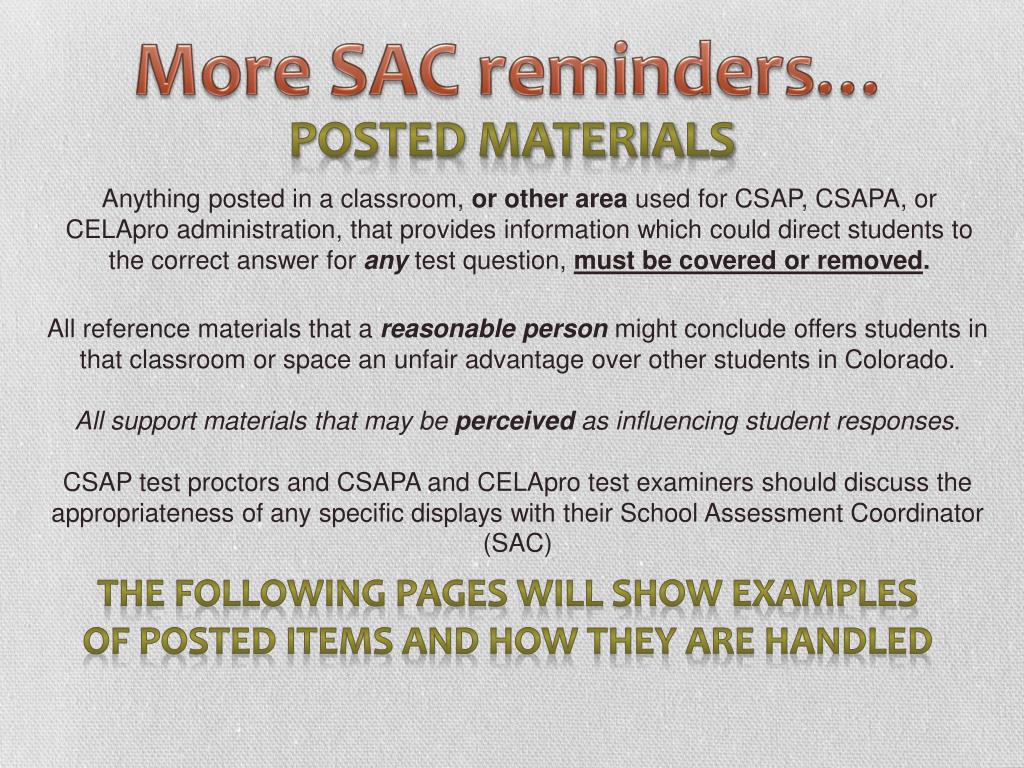 More SAC reminders…
POSTED MATERIALS

Anything posted in a classroom, or other area used for CSAP, CSAPA, or CELApro administration, that provides information which could direct students to the correct answer for any test question, must be covered or removed.

All reference materials that a reasonable person might conclude offers students in that classroom or space an unfair advantage over other students in Colorado.

All support materials that may be perceived as influencing student responses.

CSAP test proctors and CSAPA and CELApro test examiners should discuss the appropriateness of any specific displays with their School Assessment Coordinator (SAC)

THE FOLLOWING PAGES WILL SHOW EXAMPLES OF POSTED ITEMS AND HOW THEY ARE HANDLED